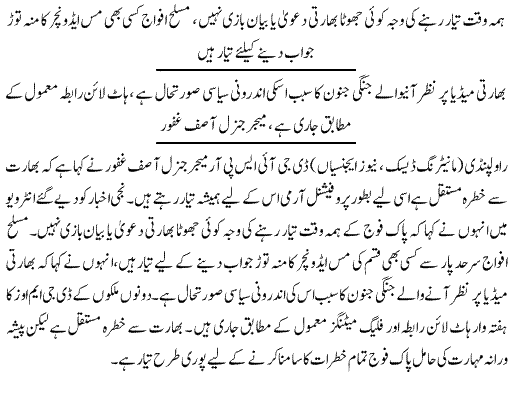 ہمہ وقت تیار رہنے کی وجہ کوئی جھوٹا بھارتی دعویٰ یا بیان بازی نہیں، مسلح افواج کسی بھی مس ایڈونچر کا منہ توڑ جواب دینے کیلئے تیار ہیں

بھارتی میڈیا پر نظر آنیوالے جنگی جنون کا سبب اسکی اندرونی سیاسی صورتحال ہے، ہاٹ لائن رابطہ معمول کے مطابق جاری ہے، میجر جنرل آصف غفور

راولپنڈی (مانیٹرنگ ڈیسک، نیوز ایجنسیاں) ڈی جی آئی ایس پی آر میجر جنرل آصف غفور نے کہا ہے کہ بھارت سے خطرہ مستقل ہے اسی لیے بطور پروفیشنل آرمی اس کے لیے ہمیشہ تیار رہتے ہیں۔ نجی اخبار کو دیے گئے انٹرویو میں انہوں نے کہا کہ پاک فوج کے ہمہ وقت تیار رہنے کی وجہ کوئی جھوٹا بھارتی دعویٰ یا بیان بازی نہیں۔ مسلح افواج سرحد پار سے کسی بھی قسم کی مس ایڈونچر کا منہ توڑ جواب دینے کے لیے تیار ہیں، انہوں نے کہا کہ بھارتی میڈیا پر نظر آنے والے جنگی جنون کا سبب اس کی اندرونی سیاسی صورتحال ہے۔ دونوں ملکوں کے ڈی جی ایم اوز کا ہفتہ وار ہاٹ لائن رابطہ اور فلیگ میٹنگز معمول کے مطابق جاری ہیں۔ بھارت سے خطرہ مستقل ہے لیکن پیشہ ورانہ مہارت کی حامل پاک فوج تمام خطرات کا سامنا کرنے کے لیے پوری طرح تیار ہے۔